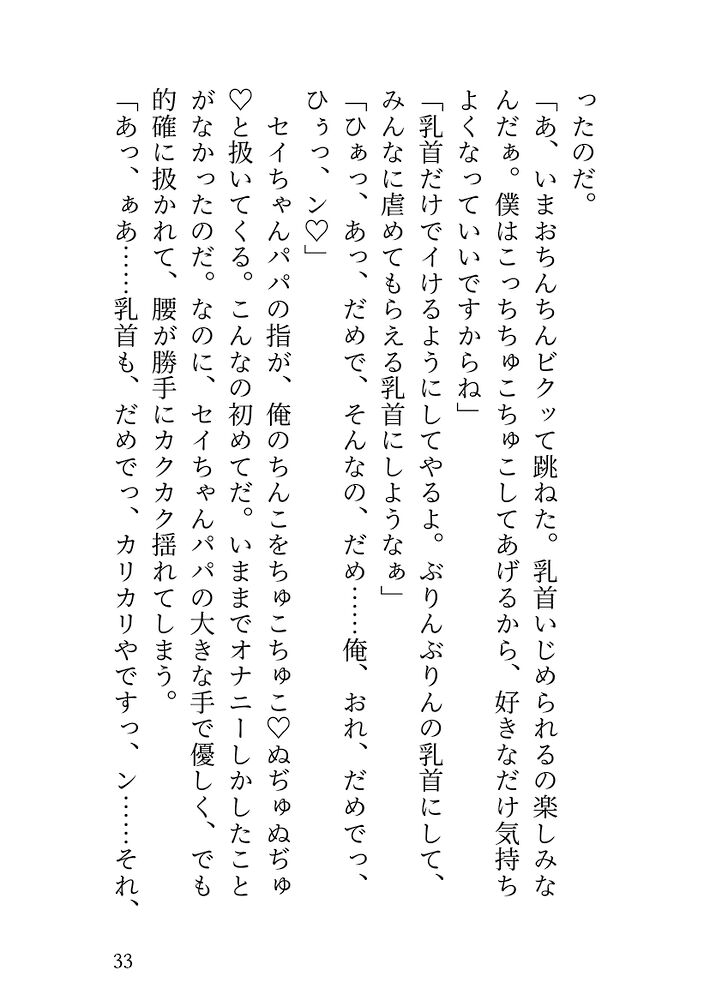 ったのだ。

「あ、いまおちんちんビクッて跳ねた。乳首いじめられるの楽しみなんだぁ。僕はこっちちゅこちゅこしてあげるから、好きなだけ気持ちよくなっていいですからね」

「乳首だけでイけるようにしてやるよ。ぷりんぷりんの乳首にして、みんなに虐めてもらえる乳首にしようなぁ」

「ひぁっ、あっ、だめで、そんなの、だめ……俺、おれ、だめでっ、ひぅっ、ン♡」

セイちゃんパパの指が、俺のちんこをちゅこちゅこ♡ぬぢゅぬぢゅ♡と扱いてくる。こんなの初めてだ。いままでオナニーしかしたことがなかったのだ。なのに、セイちゃんパパの大きな手で優しく、でも的確に扱かれて、腰が勝手にカクカク揺れてしまう。

「あっ、ぁあ……乳首も、だめでっ、カリカリやですっ、ン……それ、

33